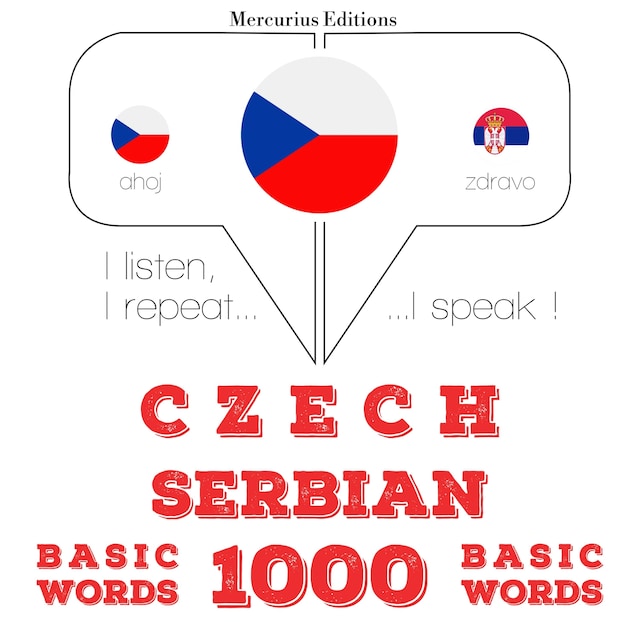 Mercurius Editions

ahoj

zdravo

I listen,
I repeat...

...I speak !

CZECH
SERBIAN

BASIC WORDS

1000

BASIC WORDS